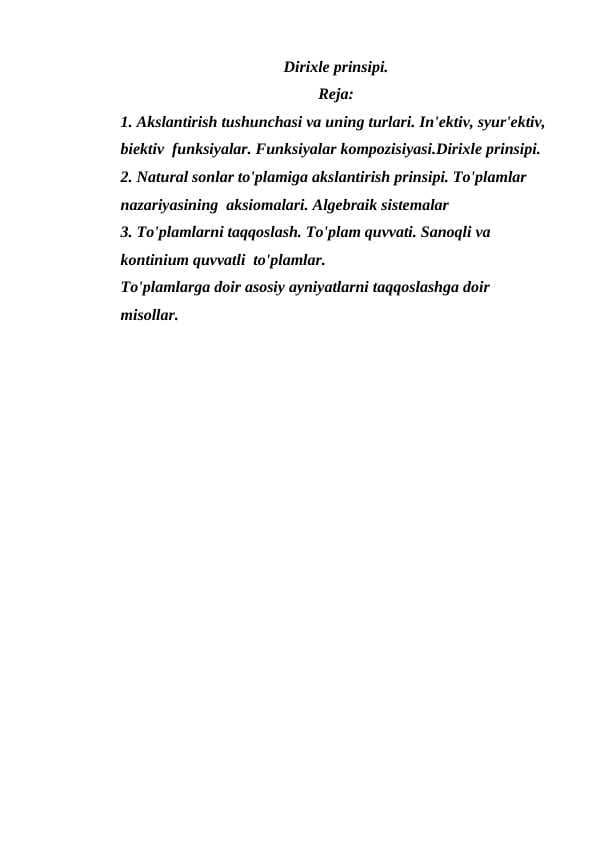 Dirixle prinsipi.
Reja:
1. Akslantirish tushunchasi va uning turlari. In'ektiv, syur'ektiv, biektiv funksiyalar. Funksiyalar kompozisiyasi.Dirixle prinsipi.
2. Natural sonlar to'plamiga akslantirish prinsipi. To'plamlar nazariyasining aksiomalari. Algebraik sistemalar
3. To'plamlarni taqqoslash. To'plam quvvati. Sanoqli va kontinium quvvatli to'plamlar.
To'plamlarga doir asosiy ayniyatlarni taqqoslashga doir misollar.